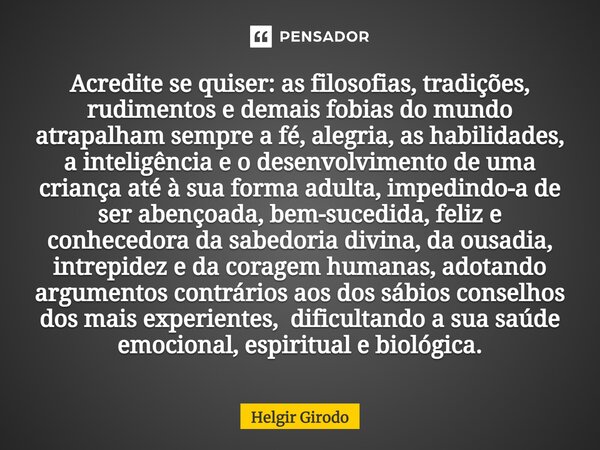 PENSADOR

Acredite se quiser: as filosofias, tradições, rudimentos e demais fobias do mundo atrapalham sempre a fé, alegria, as habilidades, a inteligência e o desenvolvimento de uma criança até à sua forma adulta, impedindo-a de ser abençoada, bem-sucedida, feliz e conhecedora da sabedoria divina, da ousadia, intrepidez e da coragem humanas, adotando argumentos contrários aos dos sábios conselhos dos mais experientes, dificultando a sua saúde emocional, espiritual e biológica.

Helgir Girodo